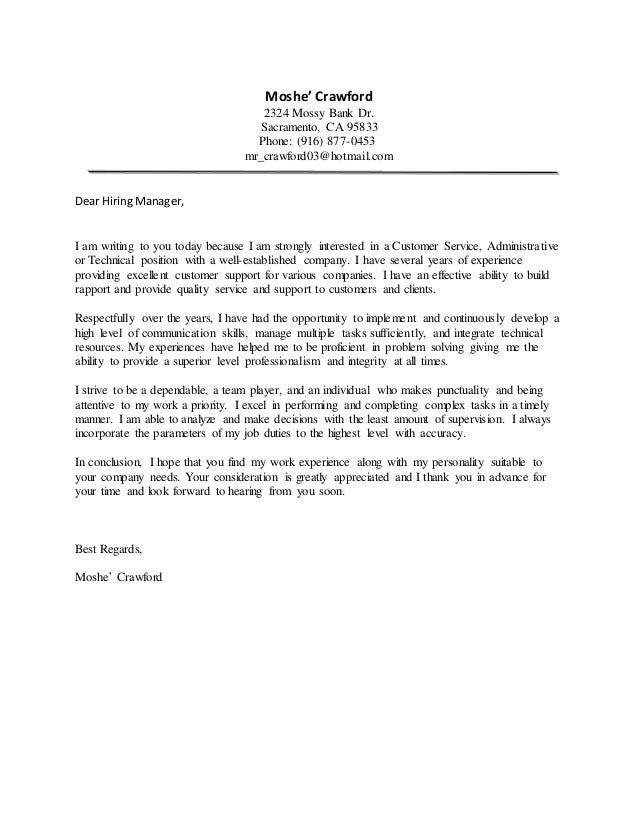 Moshe' Crawford
2324 Mossy Bank Dr.
Sacramento, CA 95833
Phone: (916) 877-0453
mr_crawford03@hotmail.com

Dear Hiring Manager,

I am writing to you today because I am strongly interested in a Customer Service, Administrative or Technical position with a well-established company. I have several years of experience providing excellent customer support for various companies. I have an effective ability to build rapport and provide quality service and support to customers and clients.

Respectfully over the years, I have had the opportunity to implement and continuously develop a high level of communication skills, manage multiple tasks sufficiently, and integrate technical resources. My experiences have helped me to be proficient in problem solving giving me the ability to provide a superior level professionalism and integrity at all times.

I strive to be a dependable, a team player, and an individual who makes punctuality and being attentive to my work a priority. I excel in performing and completing complex tasks in a timely manner. I am able to analyze and make decisions with the least amount of supervision. I always incorporate the parameters of my job duties to the highest level with accuracy.

In conclusion, I hope that you find my work experience along with my personality suitable to your company needs. Your consideration is greatly appreciated and I thank you in advance for your time and look forward to hearing from you soon.

Best Regards,

Moshe' Crawford